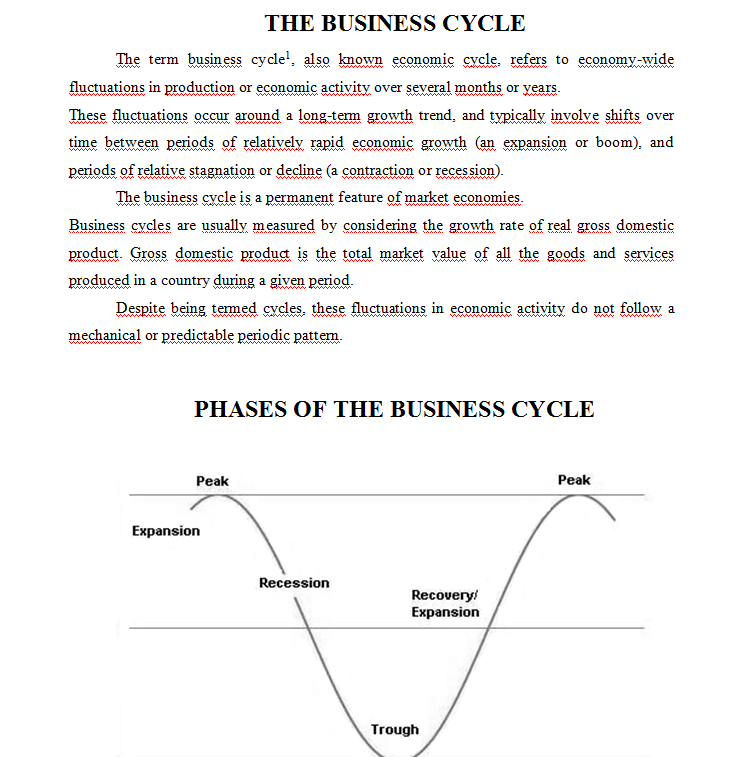 THE BUSINESS CYCLE

The term business cycle$^1$, also known economic cycle, refers to economy-wide fluctuations in production or economic activity over several months or years.
These fluctuations occur around a long-term growth trend, and typically involve shifts over time between periods of relatively rapid economic growth (an expansion or boom), and periods of relative stagnation or decline (a contraction or recession).

The business cycle is a permanent feature of market economies.
Business cycles are usually measured by considering the growth rate of real gross domestic product. Gross domestic product is the total market value of all the goods and services produced in a country during a given period.

Despite being termed cycles, these fluctuations in economic activity do not follow a mechanical or predictable periodic pattern.

PHASES OF THE BUSINESS CYCLE

Peak
Peak
Expansion
Recession
Recovery/
Expansion
Trough